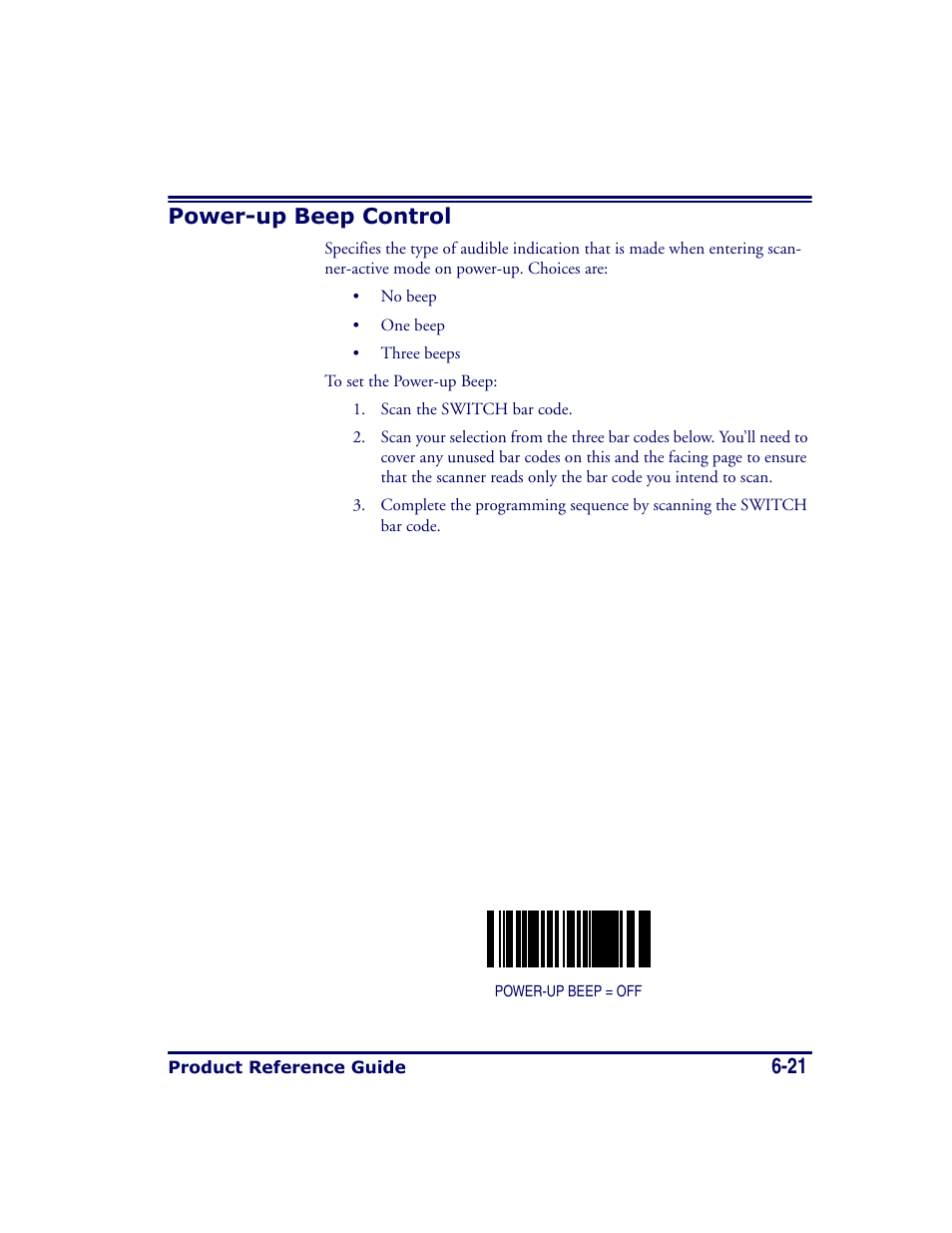 Power-up Beep Control

Specifies the type of audible indication that is made when entering scanner-active mode on power-up. Choices are:

• No beep

• One beep

• Three beeps

To set the Power-up Beep:

1. Scan the SWITCH bar code.

2. Scan your selection from the three bar codes below. You'll need to cover any unused bar codes on this and the facing page to ensure that the scanner reads only the bar code you intend to scan.

3. Complete the programming sequence by scanning the SWITCH bar code.

POWER-UP BEEP = OFF

Product Reference Guide 6-21